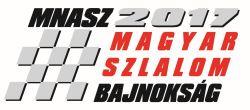 MNASZ 2017
MAGYAR
SZLALOM
BAJNOKSÁG